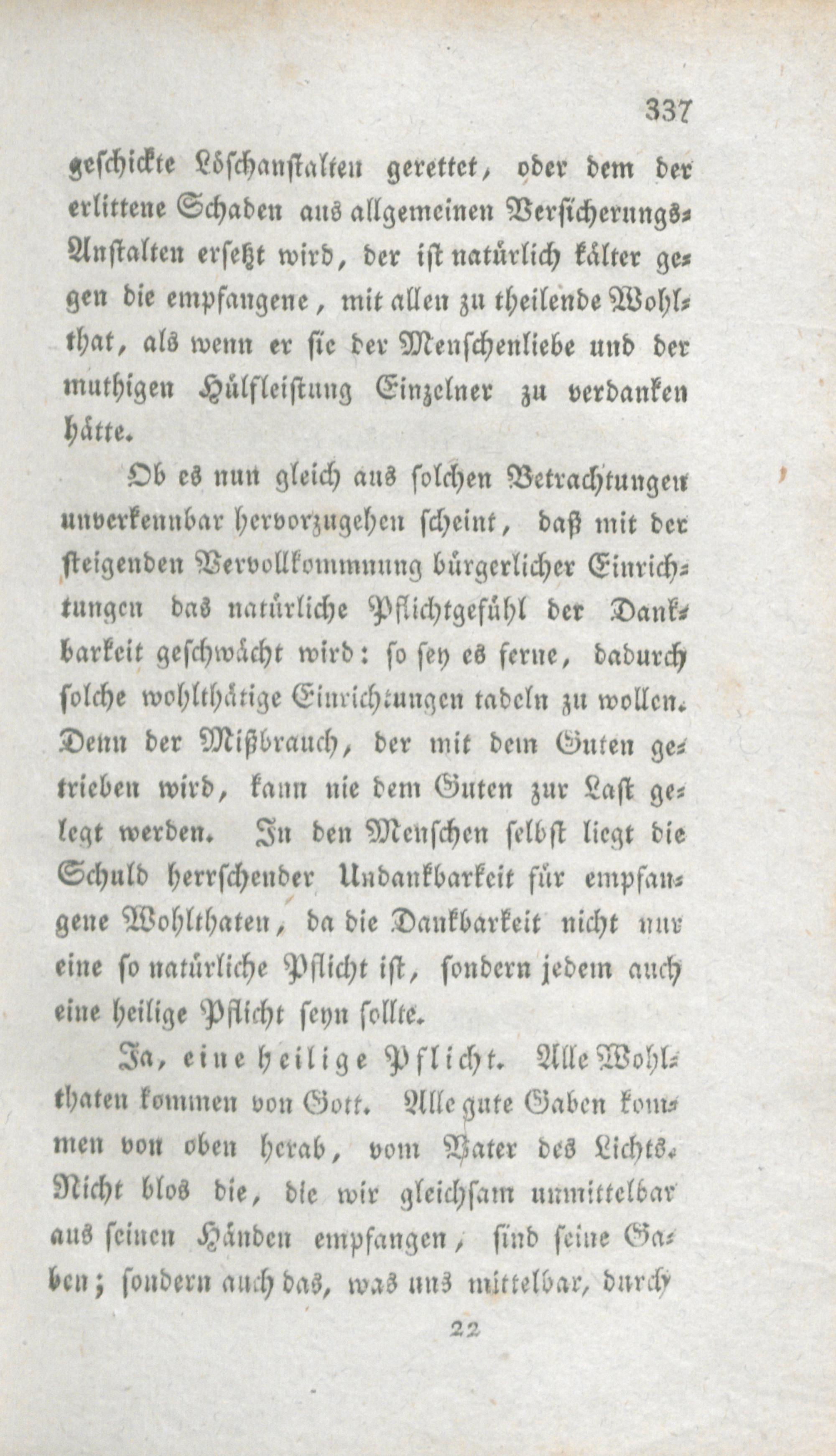 337

geschickte Löschanstalten gerettet, oder dem der erlittene Schaden aus allgemeinen Versicherungs-Anstalten ersetzt wird, der ist natürlich kälter gegen die empfangene, mit allen zu theilende Wohlthat, als wenn er sie der Menschenliebe und der muthigen Hülfleistung Einzelner zu verdanken hätte.

Ob es nun gleich aus solchen Betrachtungen unverkennbar hervorzugehen scheint, daß mit der steigenden Vervollkommnung bürgerlicher Einrichtungen das natürliche Pflichtgefühl der Dankbarkeit geschwächt wird: so sey es ferne, dadurch solche wohlthätige Einrichtungen tadeln zu wollen. Denn der Mißbrauch, der mit dem Guten getrieben wird, kann nie dem Guten zur Last gelegt werden. In den Menschen selbst liegt die Schuld herrschender Undankbarkeit für empfangene Wohlthaten, da die Dankbarkeit nicht nur eine so natürliche Pflicht ist, sondern jedem auch eine heilige Pflicht seyn sollte.

Ja, eine heilige Pflicht. Alle Wohlthaten kommen von Gott. Alle gute Gaben kommen von oben herab, vom Vater des Lichts. Nicht blos die, die wir gleichsam unmittelbar aus seinen Händen empfangen, sind seine Gaben; sondern auch das, was uns mittelbar, durch

22